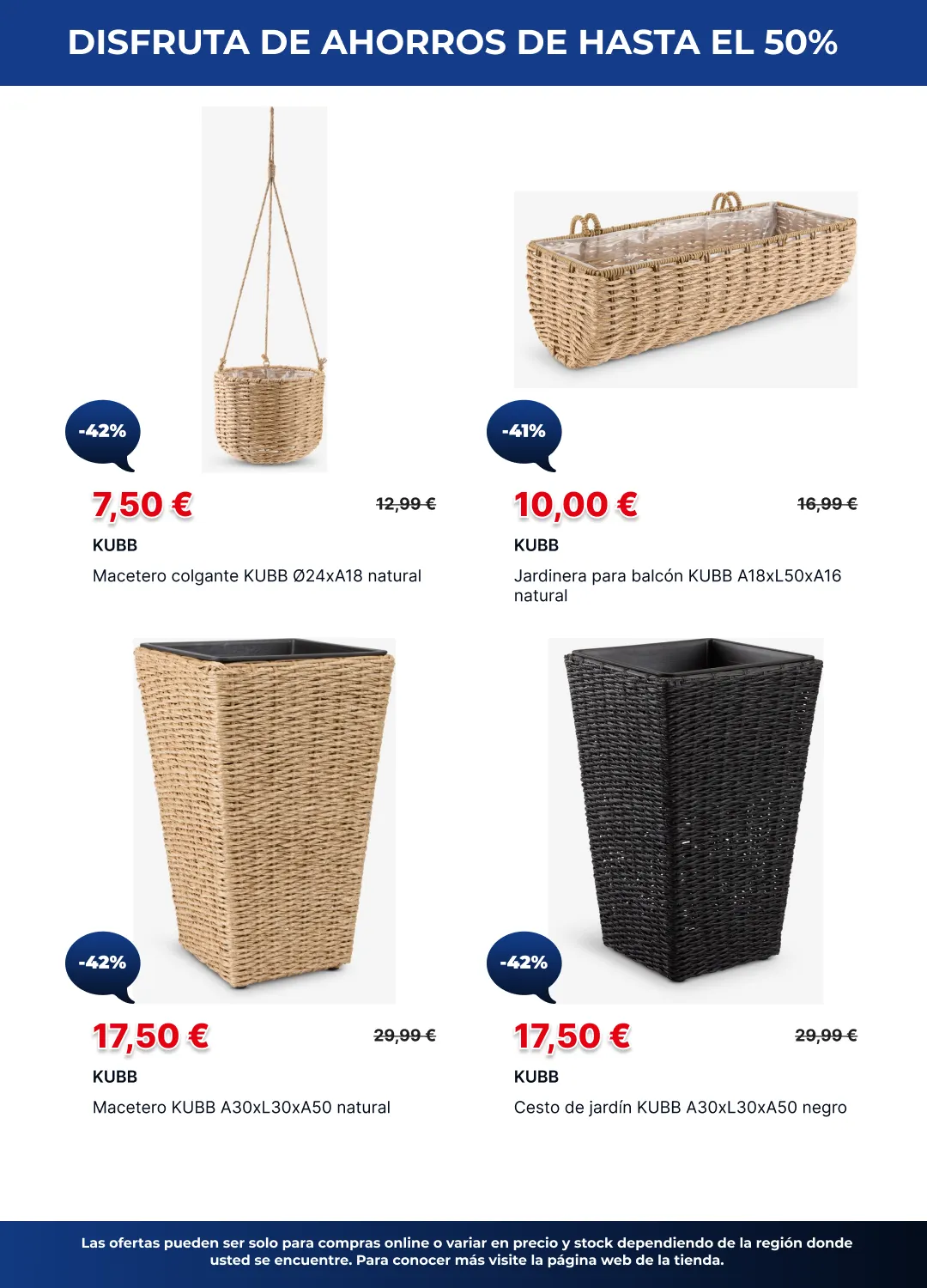 DISFRUTA DE AHORROS DE HASTA EL 50%

-42%

7,50 €

12,99 €

KUBB

Macetero colgante KUBB Ø24xA18 natural

-41%

10,00 €

16,99 €

KUBB

Jardinera para balcón KUBB A18xL50xA16 natural

-42%

17,50 €

29,99 €

KUBB

Macetero KUBB A30xL30xA50 natural

-42%

17,50 €

29,99 €

KUBB

Cesto de jardín KUBB A30xL30xA50 negro

Las ofertas pueden ser solo para compras online o variar en precio y stock dependiendo de la región donde usted se encuentre. Para conocer más visite la página web de la tienda.